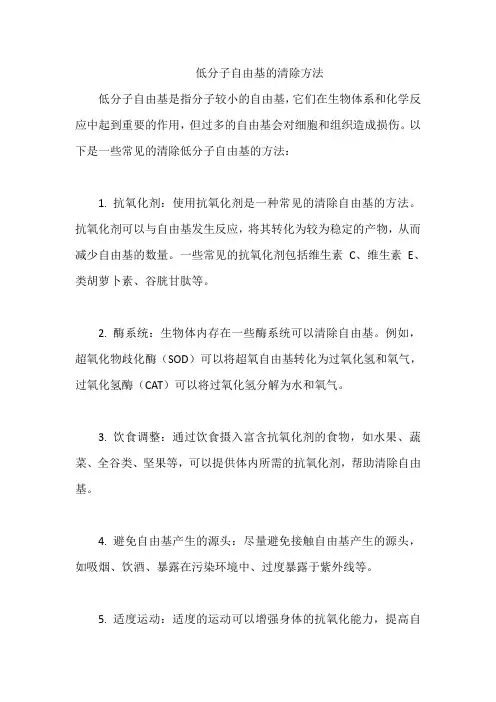 低分子自由基的清除方法

低分子自由基是指分子较小的自由基，它们在生物体系和化学反应中起到重要的作用，但过多的自由基会对细胞和组织造成损伤。以下是一些常见的清除低分子自由基的方法：

1. 抗氧化剂：使用抗氧化剂是一种常见的清除自由基的方法。抗氧化剂可以与自由基发生反应，将其转化为较为稳定的产物，从而减少自由基的数量。一些常见的抗氧化剂包括维生素 C、维生素 E、类胡萝卜素、谷胱甘肽等。

2. 酶系统：生物体内存在一些酶系统可以清除自由基。例如，超氧化物歧化酶（SOD）可以将超氧自由基转化为过氧化氢和氧气，过氧化氢酶（CAT）可以将过氧化氢分解为水和氧气。

3. 饮食调整：通过饮食摄入富含抗氧化剂的食物，如水果、蔬菜、全谷类、坚果等，可以提供体内所需的抗氧化剂，帮助清除自由基。

4. 避免自由基产生的源头：尽量避免接触自由基产生的源头，如吸烟、饮酒、暴露在污染环境中、过度暴露于紫外线等。

5. 适度运动：适度的运动可以增强身体的抗氧化能力，提高自